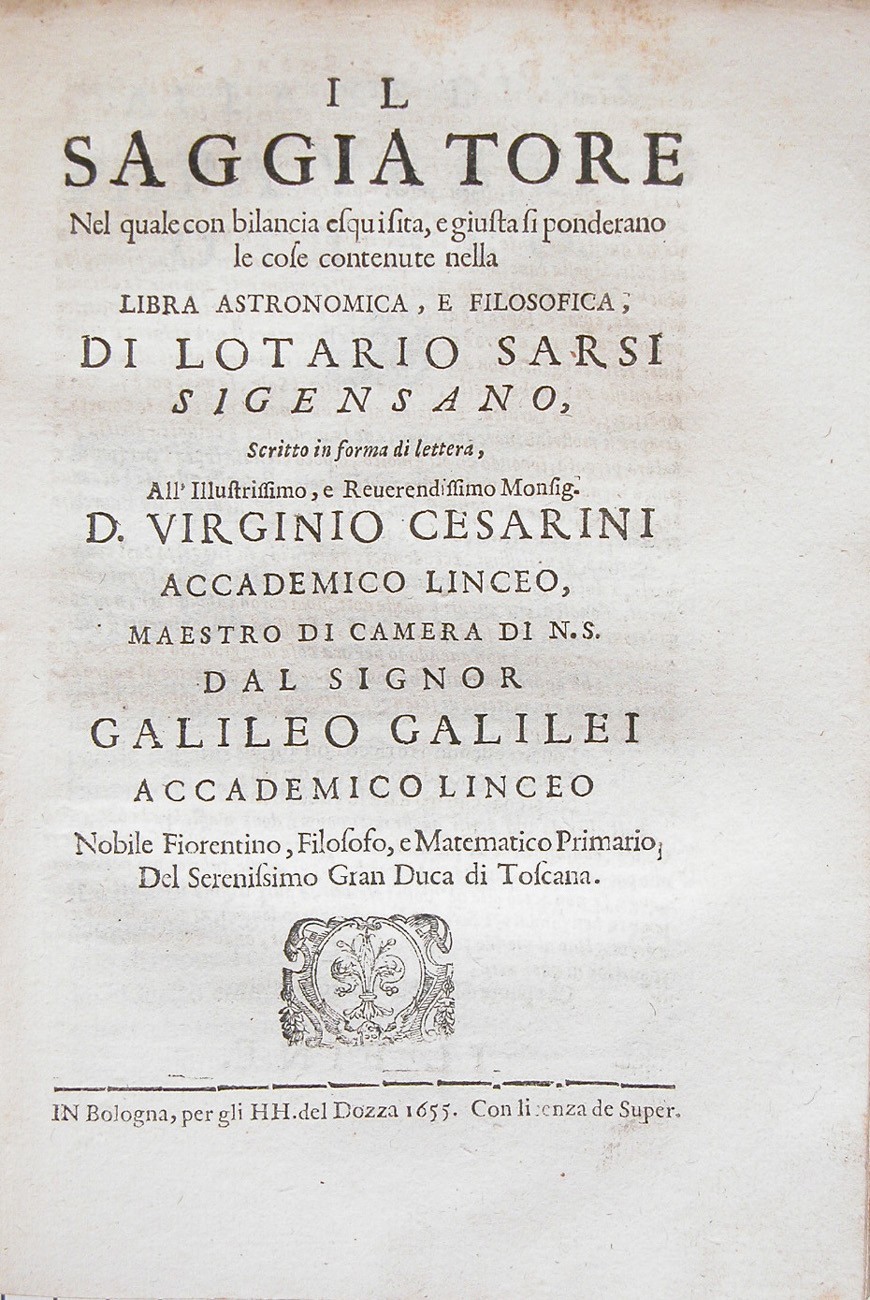 IL
SAGGIATORE
Nel quale con bilancia esquisita, e giusta si ponderano le cose contenute nella
LIBRA ASTRONOMICA, E FILOSOFICA,
DI LOTARIO SARSI
SIGENSANO,
Scritto in forma di lettera,
All' Illustrissimo, e Reuerendissimo Monsig.
D. VIRGINIO CESARINI
ACCADEMICO LINCEO,
MAESTRO DI CAMERA DI N.S.
DAL SIGNOR
GALILEO GALILEI
ACCADEMICO LINCEO
Nobile Fiorentino, Filosofo, e Matematico Primario,
Del Serenissimo Gran Duca di Toscana.

IN Bologna, per gli HH. del Dozza 1655. Con licenza de Super.